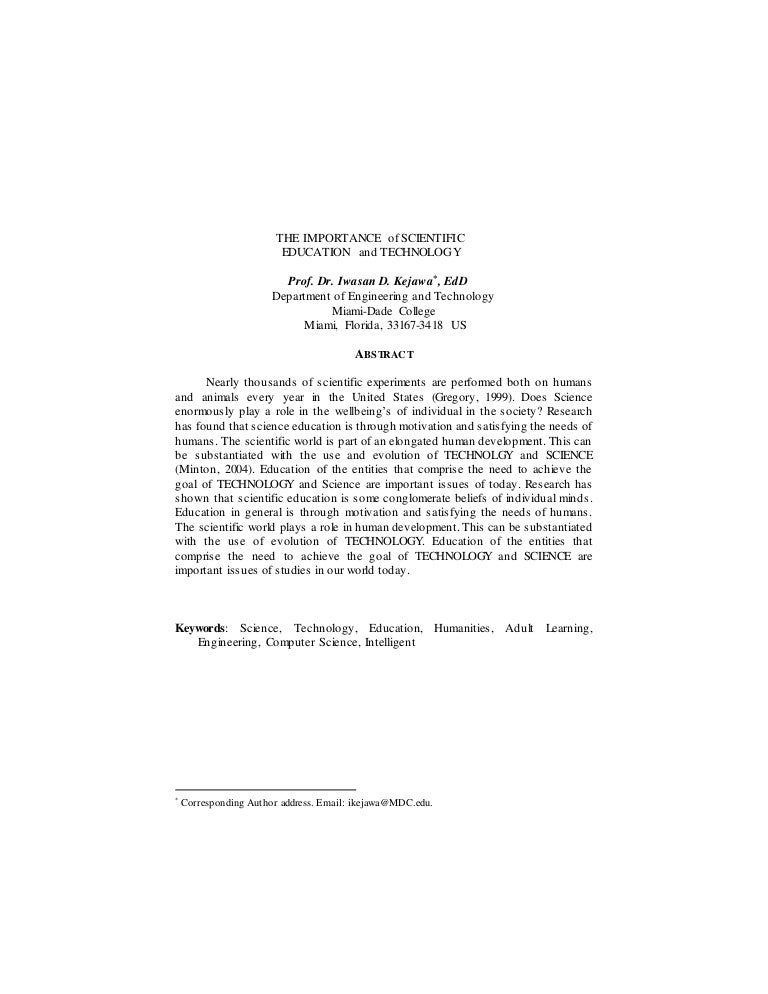 THE IMPORTANCE of SCIENTIFIC EDUCATION and TECHNOLOGY

Prof. Dr. Iwasan D. Kejawa*, EdD
Department of Engineering and Technology
Miami-Dade College
Miami, Florida, 33167-3418 US

ABSTRACT

Nearly thousands of scientific experiments are performed both on humans and animals every year in the United States (Gregory, 1999). Does Science enormously play a role in the wellbeing's of individual in the society? Research has found that science education is through motivation and satisfying the needs of humans. The scientific world is part of an elongated human development. This can be substantiated with the use and evolution of TECHNOLGY and SCIENCE (Minton, 2004). Education of the entities that comprise the need to achieve the goal of TECHNOLOGY and Science are important issues of today. Research has shown that scientific education is some conglomerate beliefs of individual minds. Education in general is through motivation and satisfying the needs of humans. The scientific world plays a role in human development. This can be substantiated with the use of evolution of TECHNOLOGY. Education of the entities that comprise the need to achieve the goal of TECHNOLOGY and SCIENCE are important issues of studies in our world today.

Keywords: Science, Technology, Education, Humanities, Adult Learning, Engineering, Computer Science, Intelligent

* Corresponding Author address. Email: ikejawa@MDC.edu.